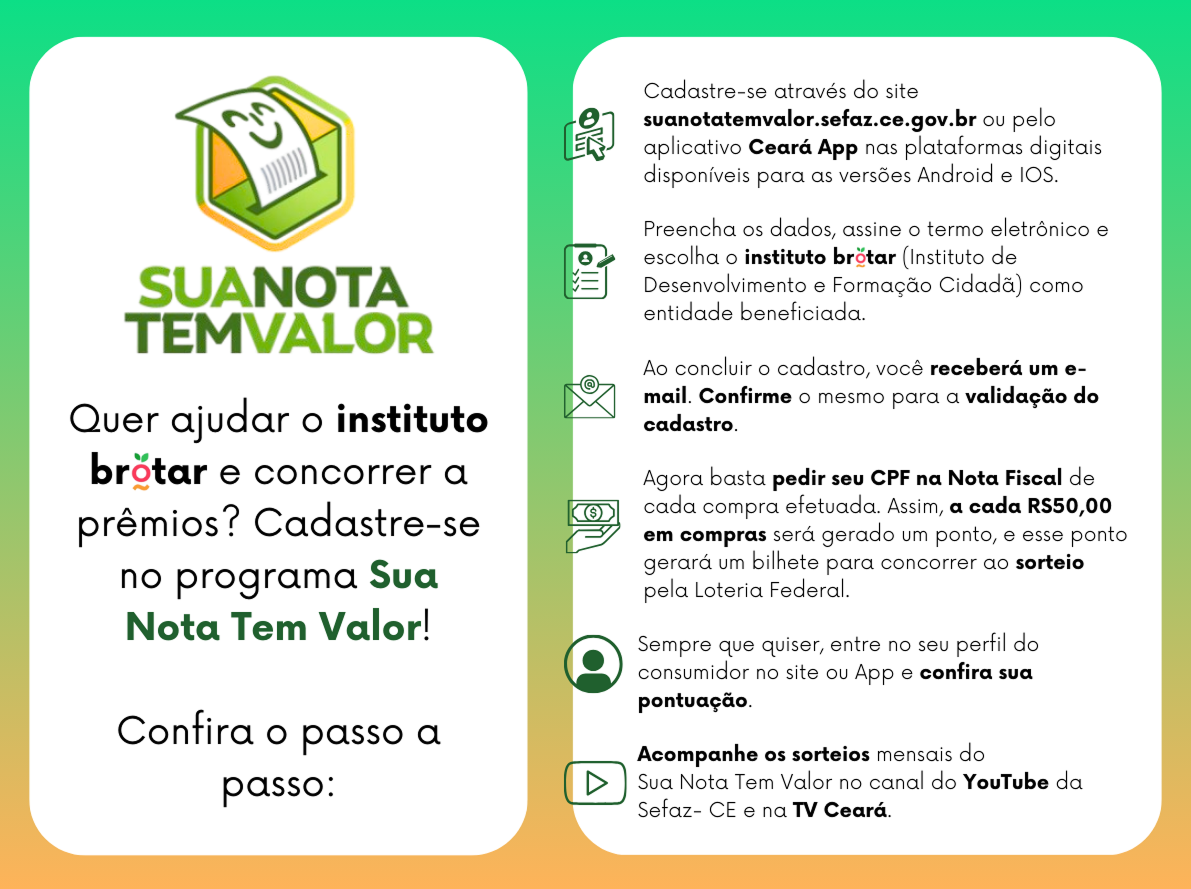 SUANOTA
TEMVALOR

Quer ajudar o instituto brotar e concorrer a prêmios? Cadastre-se no programa Sua Nota Tem Valor!

Confira o passo a passo:

Cadastre-se através do site suanotatemvalor.sefaz.ce.gov.br ou pelo aplicativo Ceará App nas plataformas digitais disponíveis para as versões Android e IOS.

Preencha os dados, assine o termo eletrônico e escolha o instituto brotar (Instituto de Desenvolvimento e Formação Cidadã) como entidade beneficiada.

Ao concluir o cadastro, você receberá um e-mail. Confirme o mesmo para a validação do cadastro.

Agora basta pedir seu CPF na Nota Fiscal de cada compra efetuada. Assim, a cada RS50,00 em compras será gerado um ponto, e esse ponto gerará um bilhete para concorrer ao sorteio pela Loteria Federal.

Sempre que quiser, entre no seu perfil do consumidor no site ou App e confira sua pontuação.

Acompanhe os sorteios mensais do Sua Nota Tem Valor no canal do YouTube da Sefaz- CE e na TV Ceará.